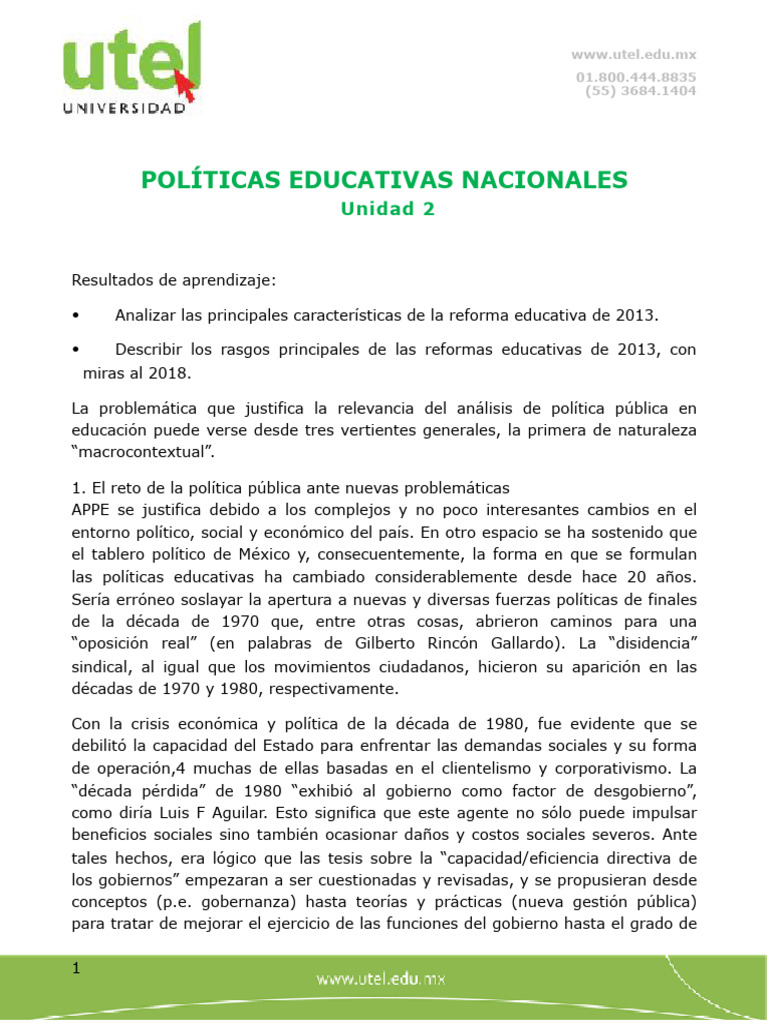 utel
UNIVERSIDAD

www.utel.edu.mx
01.800.444.8835
(55) 3684.1404

POLÍTICAS EDUCATIVAS NACIONALES
Unidad 2

Resultados de aprendizaje:

• Analizar las principales características de la reforma educativa de 2013.

• Describir los rasgos principales de las reformas educativas de 2013, con miras al 2018.

La problemática que justifica la relevancia del análisis de política pública en educación puede verse desde tres vertientes generales, la primera de naturaleza "macrocontextual".

1. El reto de la política pública ante nuevas problemáticas
APPE se justifica debido a los complejos y no poco interesantes cambios en el entorno político, social y económico del país. En otro espacio se ha sostenido que el tablero político de México y, consecuentemente, la forma en que se formulan las políticas educativas ha cambiado considerablemente desde hace 20 años. Sería erróneo soslayar la apertura a nuevas y diversas fuerzas políticas de finales de la década de 1970 que, entre otras cosas, abrieron caminos para una "oposición real" (en palabras de Gilberto Rincón Gallardo). La "disidencia" sindical, al igual que los movimientos ciudadanos, hicieron su aparición en las décadas de 1970 y 1980, respectivamente.

Con la crisis económica y política de la década de 1980, fue evidente que se debilitó la capacidad del Estado para enfrentar las demandas sociales y su forma de operación,4 muchas de ellas basadas en el clientelismo y corporativismo. La "década pérdida" de 1980 "exhibió al gobierno como factor de desgobierno", como diría Luis F Aguilar. Esto significa que este agente no sólo puede impulsar beneficios sociales sino también ocasionar daños y costos sociales severos. Ante tales hechos, era lógico que las tesis sobre la "capacidad/eficiencia directiva de los gobiernos" empezaran a ser cuestionadas y revisadas, y se propusieran desde conceptos (p.e. gobernanza) hasta teorías y prácticas (nueva gestión pública) para tratar de mejorar el ejercicio de las funciones del gobierno hasta el grado de

1
www.utel.edu.mx